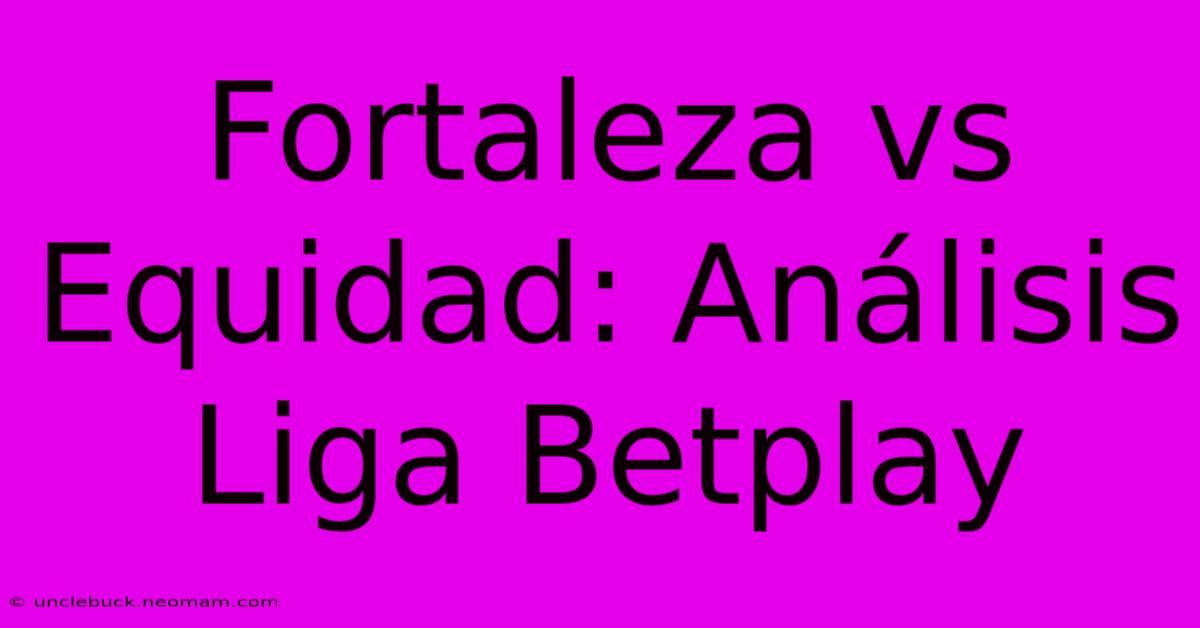 Fortaleza vs Equidad: Análisis Liga Betplay

© unclebuck.neomam.com